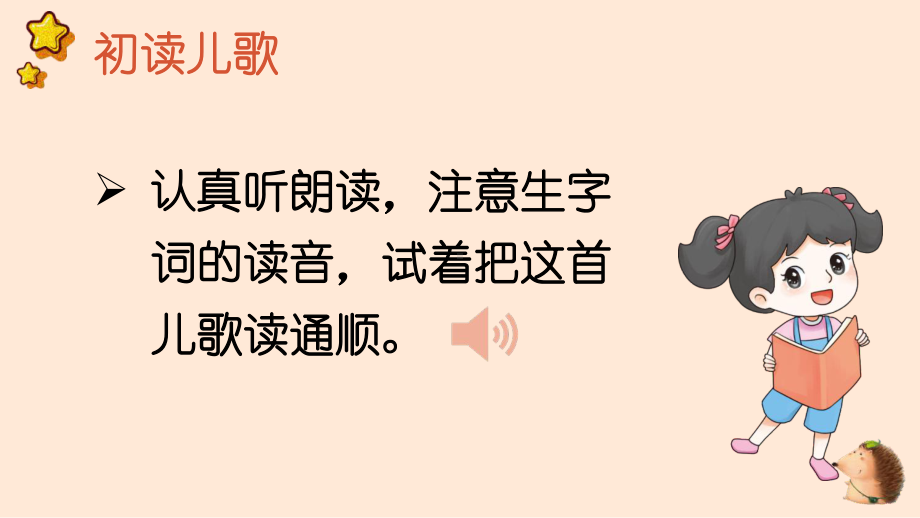 初读儿歌

➢ 认真听朗读，注意生字词的读音，试着把这首儿歌读通顺。